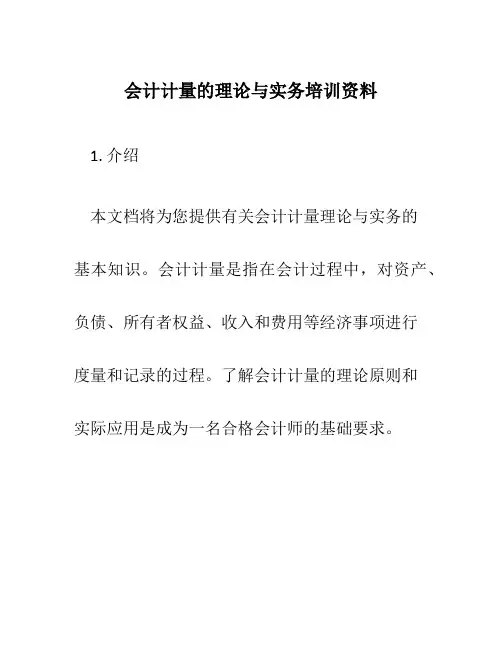 会计计量的理论与实务培训资料

1. 介绍

本文档将为您提供有关会计计量理论与实务的基本知识。会计计量是指在会计过程中，对资产、负债、所有者权益、收入和费用等经济事项进行度量和记录的过程。了解会计计量的理论原则和实际应用是成为一名合格会计师的基础要求。